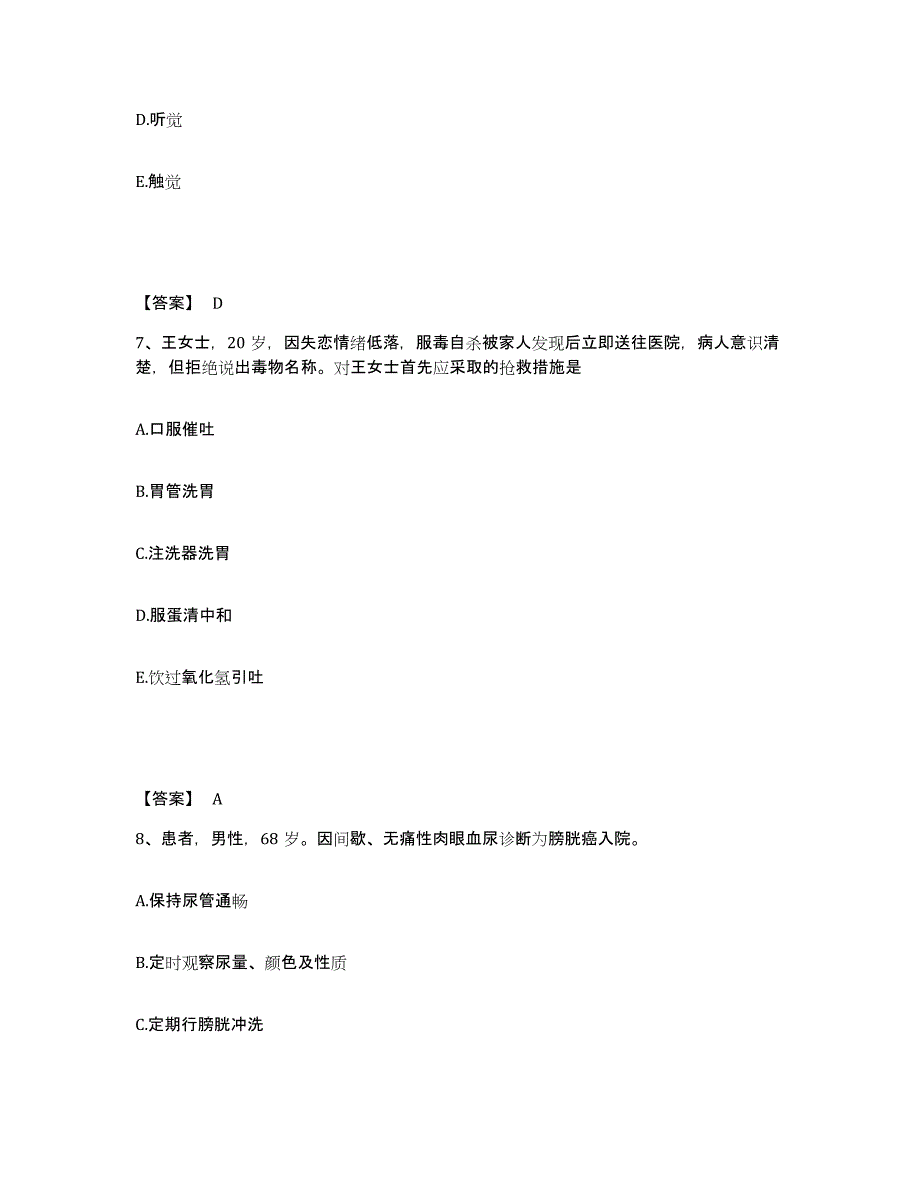 D.听觉

E.触觉

【答案】 D

7、王女士，20 岁，因失恋情绪低落，服毒自杀被家人发现后立即送往医院，病人意识清楚，但拒绝说出毒物名称。对王女士首先应采取的抢救措施是

A.口服催吐

B.胃管洗胃

C.注洗器洗胃

D.服蛋清中和

E.饮过氧化氢引吐

【答案】 A

8、患者，男性，68 岁。因间歇、无痛性肉眼血尿诊断为膀胱癌入院。

A.保持尿管通畅

B.定时观察尿量、颜色及性质

C.定期行膀胱冲洗